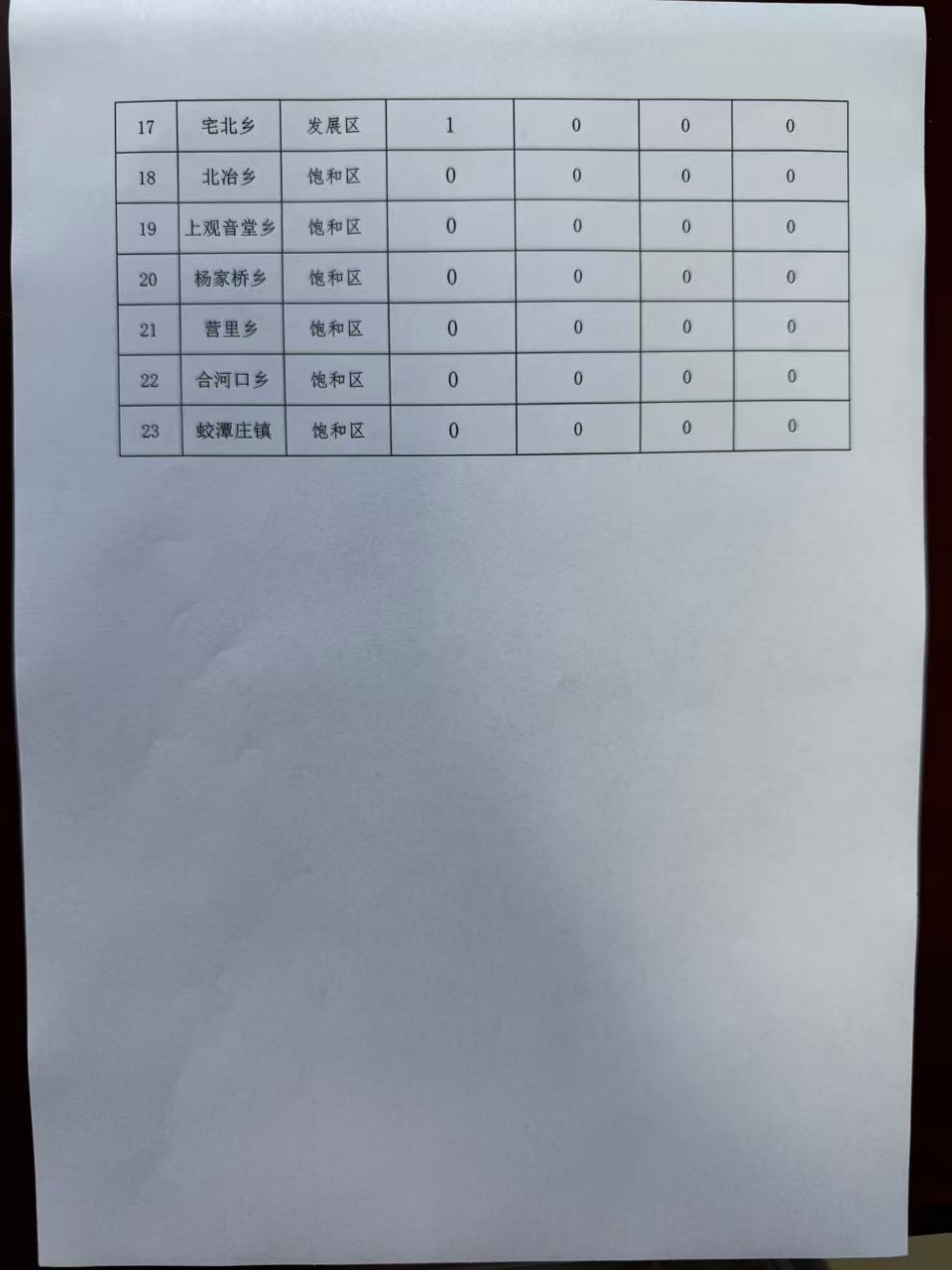 | 17 | 宅北乡 | 发展区 | 1 | 0 | 0 | 0 |
|---|---|---|---|---|---|---|
| 18 | 北冶乡 | 饱和区 | 0 | 0 | 0 | 0 |
| 19 | 上观音堂乡 | 饱和区 | 0 | 0 | 0 | 0 |
| 20 | 杨家桥乡 | 饱和区 | 0 | 0 | 0 | 0 |
| 21 | 营里乡 | 饱和区 | 0 | 0 | 0 | 0 |
| 22 | 合河口乡 | 饱和区 | 0 | 0 | 0 | 0 |
| 23 | 蛟潭庄镇 | 饱和区 | 0 | 0 | 0 | 0 |